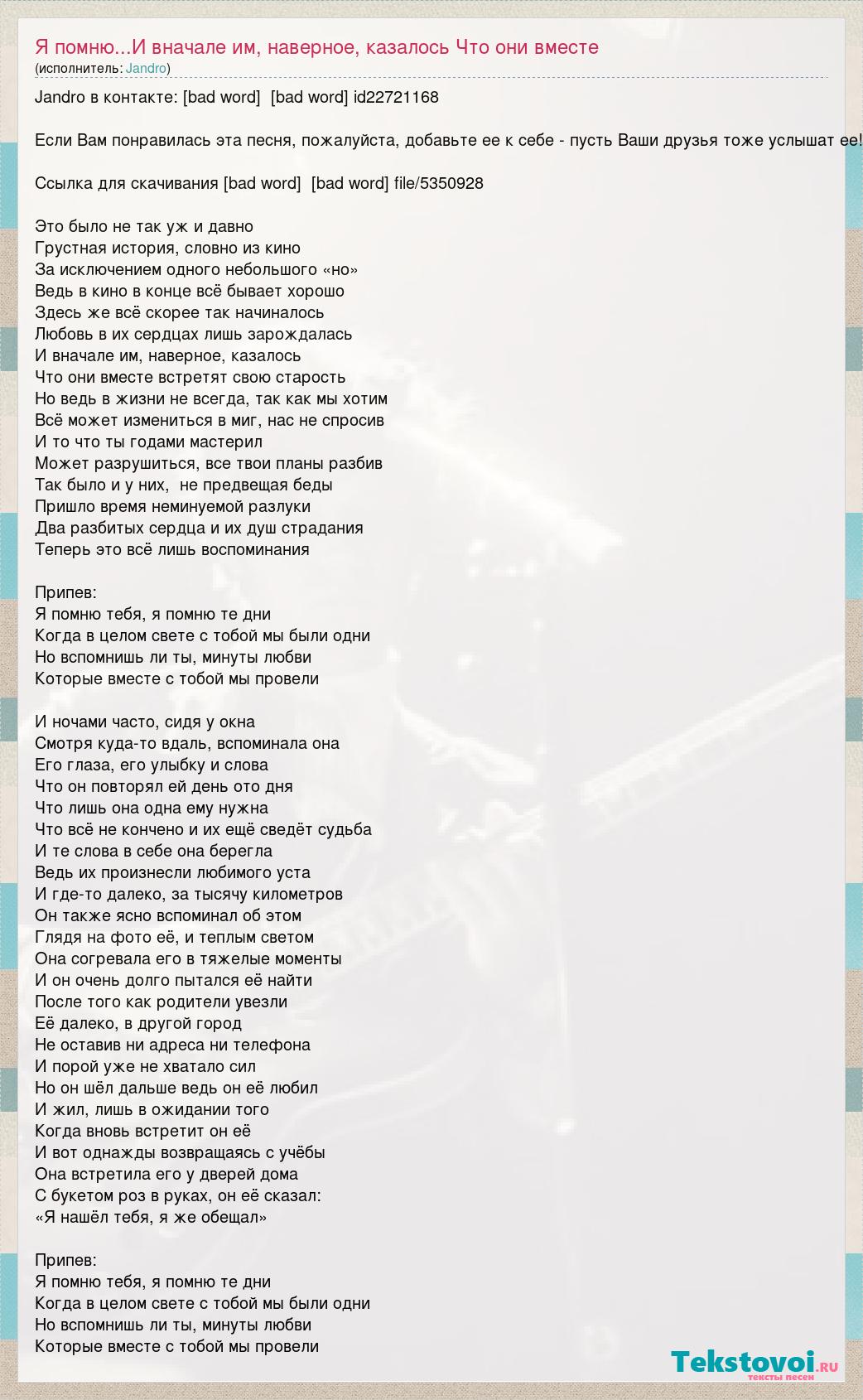 Я помню...И вначале им, наверное, казалось Что они вместе
(исполнитель: Jandro)

Jandro в контакте: [bad word]  [bad word] id22721168

Если Вам понравилась эта песня, пожалуйста, добавьте ее к себе - пусть Ваши друзья тоже услышат ее!

Ссылка для скачивания [bad word]  [bad word] file/5350928

Это было не так уж и давно
Грустная история, словно из кино
За исключением одного небольшого «но»
Ведь в кино в конце всё бывает хорошо
Здесь же всё скорее так начиналось
Любовь в их сердцах лишь зарождалась
И вначале им, наверное, казалось
Что они вместе встретят свою старость
Но ведь в жизни не всегда, так как мы хотим
Всё может измениться в миг, нас не спросив
И то что ты годами мастерил
Может разрушиться, все твои планы разбив
Так было и у них,  не предвещая беды
Пришло время неминуемой разлуки
Два разбитых сердца и их душ страдания
Теперь это всё лишь воспоминания

Припев:
Я помню тебя, я помню те дни
Когда в целом свете с тобой мы были одни
Но вспомнишь ли ты, минуты любви
Которые вместе с тобой мы провели

И ночами часто, сидя у окна
Смотря куда-то вдаль, вспоминала она
Его глаза, его улыбку и слова
Что он повторял ей день ото дня
Что лишь она одна ему нужна
Что всё не кончено и их ещё сведёт судьба
И те слова в себе она берегла
Ведь их произнесли любимого уста
И где-то далеко, за тысячу километров
Он также ясно вспоминал об этом
Глядя на фото её, и теплым светом
Она согревала его в тяжелые моменты
И он очень долго пытался её найти
После того как родители увезли
Её далеко, в другой город
Не оставив ни адреса ни телефона
И порой уже не хватало сил
Но он шёл дальше ведь он её любил
И жил, лишь в ожидании того
Когда вновь встретит он её
И вот однажды возвращаясь с учёбы
Она встретила его у дверей дома
С букетом роз в руках, он её сказал:
«Я нашёл тебя, я же обещал»

Припев:
Я помню тебя, я помню те дни
Когда в целом свете с тобой мы были одни
Но вспомнишь ли ты, минуты любви
Которые вместе с тобой мы провели

Tekstovoi.ru
тексты песен